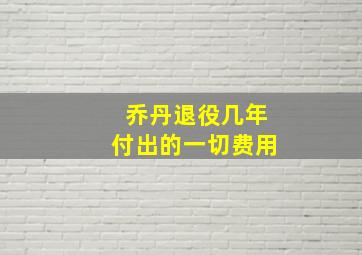 乔丹退役几年
付出的一切费用